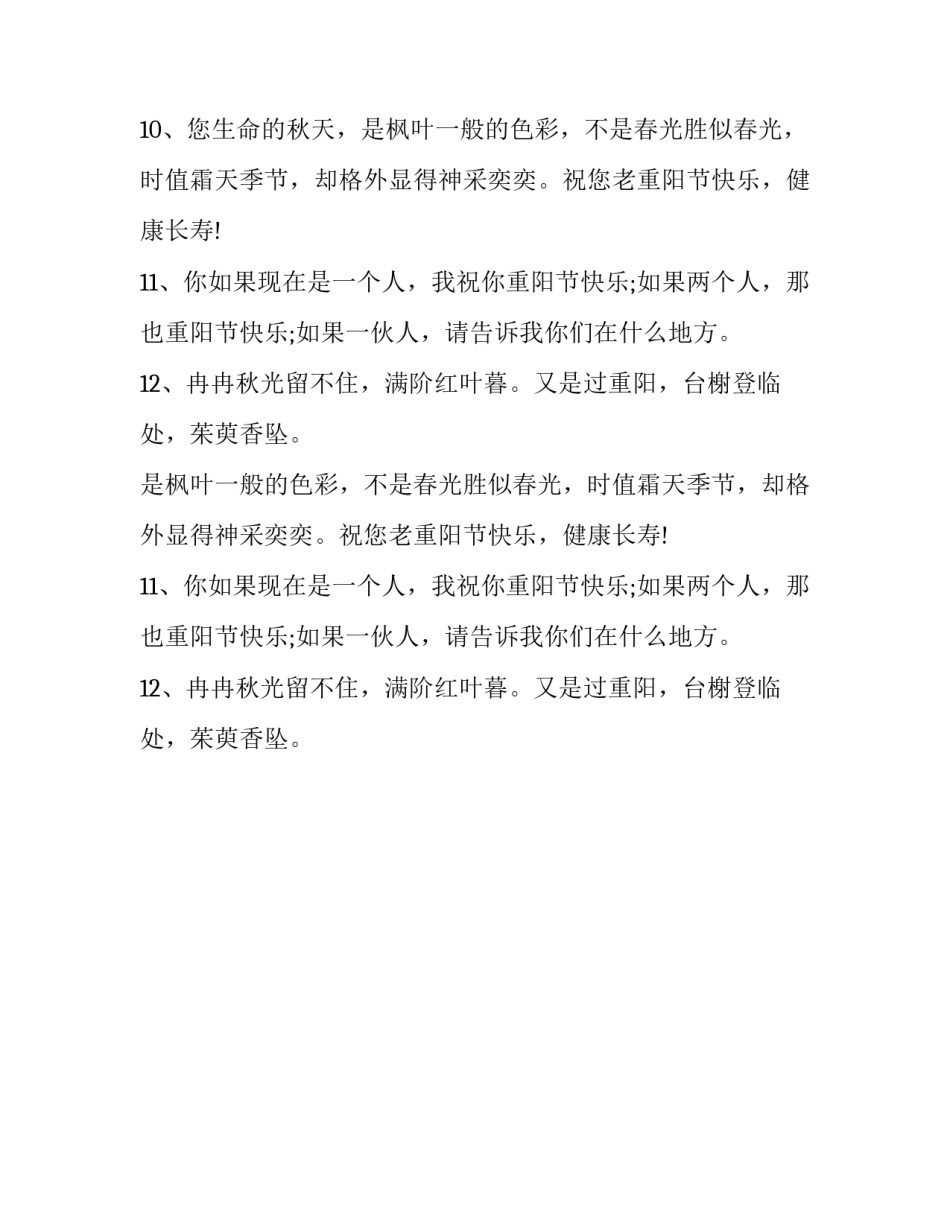 10、您生命的秋天，是枫叶一般的色彩，不是春光胜似春光，时值霜天季节，却格外显得神采奕奕。祝您老重阳节快乐，健康长寿!

11、你如果现在是一个人，我祝你重阳节快乐;如果两个人，那也重阳节快乐;如果一伙人，请告诉我你们在什么地方。

12、冉冉秋光留不住，满阶红叶暮。又是过重阳，台榭登临处，茱萸香坠。

是枫叶一般的色彩，不是春光胜似春光，时值霜天季节，却格外显得神采奕奕。祝您老重阳节快乐，健康长寿!

11、你如果现在是一个人，我祝你重阳节快乐;如果两个人，那也重阳节快乐;如果一伙人，请告诉我你们在什么地方。

12、冉冉秋光留不住，满阶红叶暮。又是过重阳，台榭登临处，茱萸香坠。